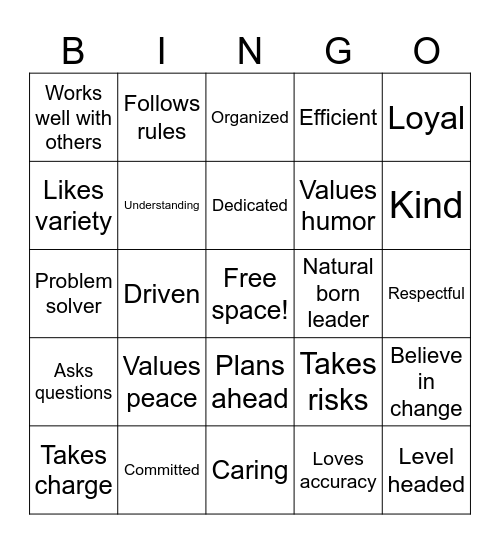 | B | I | N | G | O |
|---|---|---|---|---|
| Works well with others | Follows rules | Organized | Efficient | Loyal |
| Likes variety | Understanding | Dedicated | Values humor | Kind |
| Problem solver | Driven | Free space! | Natural born leader | Respectful |
| Asks questions | Values peace | Plans ahead | Takes risks | Believe in change |
| Takes charge | Committed | Caring | Loves accuracy | Level headed |